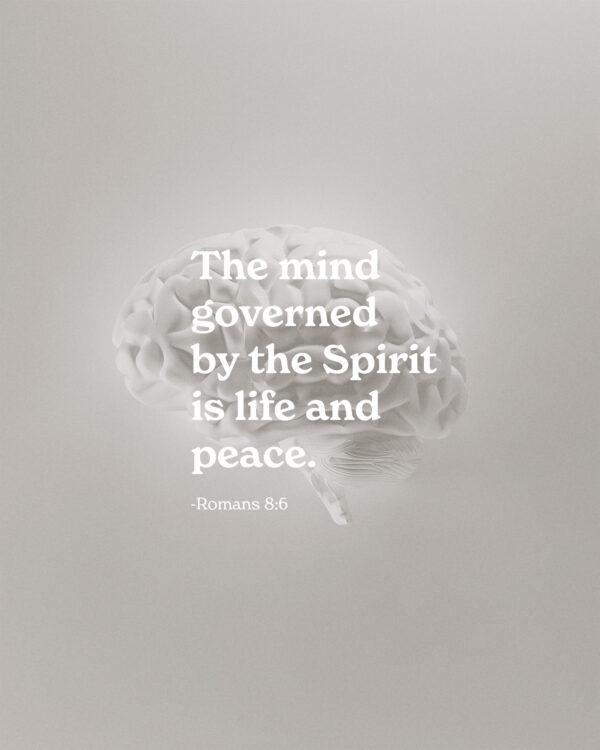 The mind governed by the Spirit is life and peace.

-Romans 8:6